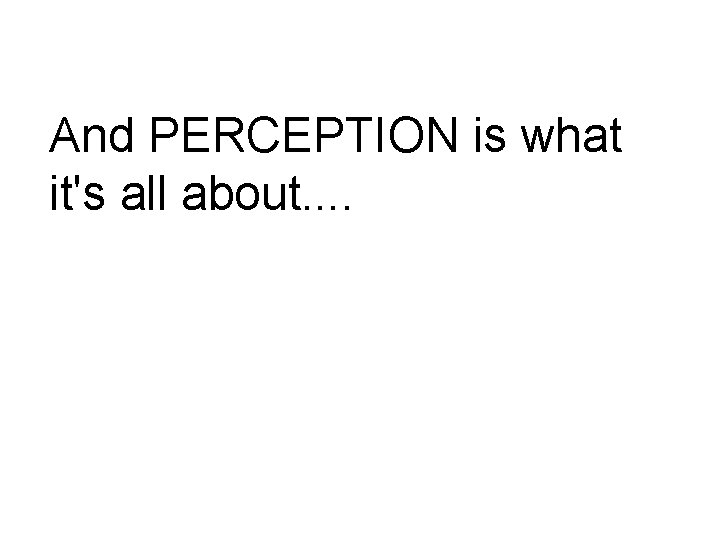 And PERCEPTION is what it's all about....